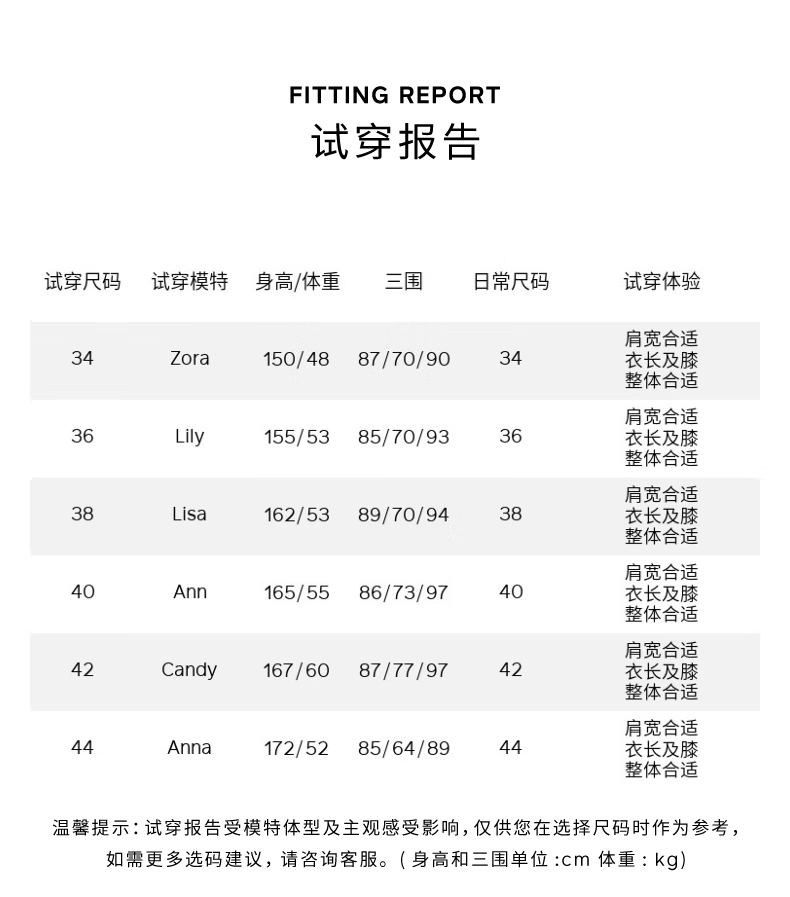 FITTING REPORT
试穿报告

| 试穿尺码 | 试穿模特 | 身高/体重 | 三围 | 日常尺码 | 试穿体验 |
|---|---|---|---|---|---|
| 34 | Zora | 150/48 | 87/70/90 | 34 | 肩宽合适 衣长及膝 整体合适 |
| 36 | Lily | 155/53 | 85/70/93 | 36 | 肩宽合适 衣长及膝 整体合适 |
| 38 | Lisa | 162/53 | 89/70/94 | 38 | 肩宽合适 衣长及膝 整体合适 |
| 40 | Ann | 165/55 | 86/73/97 | 40 | 肩宽合适 衣长及膝 整体合适 |
| 42 | Candy | 167/60 | 87/77/97 | 42 | 肩宽合适 衣长及膝 整体合适 |
| 44 | Anna | 172/52 | 85/64/89 | 44 | 肩宽合适 衣长及膝 整体合适 |

温馨提示：试穿报告受模特体型及主观感受影响，仅供您在选择尺码时作为参考，如需更多选码建议，请咨询客服。（身高和三围单位：cm 体重：kg）